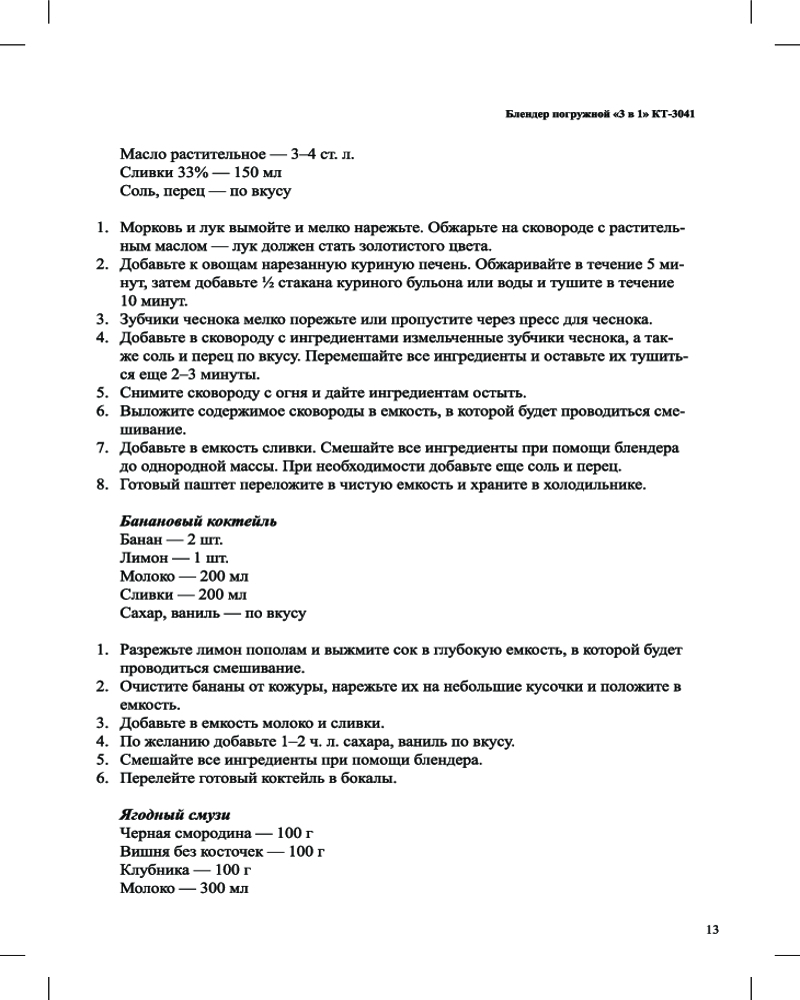 Блендер погружной «3 в 1» КТ-3041

Масло растительное — 3–4 ст. л.
Сливки 33% — 150 мл
Соль, перец — по вкусу

1. Морковь и лук вымойте и мелко нарежьте. Обжарьте на сковороде с растительным маслом — лук должен стать золотистого цвета.
2. Добавьте к овощам нарезанную куриную печень. Обжаривайте в течение 5 минут, затем добавьте ½ стакана куриного бульона или воды и тушите в течение 10 минут.
3. Зубчики чеснока мелко порежьте или пропустите через пресс для чеснока.
4. Добавьте в сковороду с ингредиентами измельченные зубчики чеснока, а также соль и перец по вкусу. Перемешайте все ингредиенты и оставьте их тушиться еще 2–3 минуты.
5. Снимите сковороду с огня и дайте ингредиентам остыть.
6. Выложите содержимое сковороды в емкость, в которой будет проводиться смешивание.
7. Добавьте в емкость сливки. Смешайте все ингредиенты при помощи блендера до однородной массы. При необходимости добавьте еще соль и перец.
8. Готовый паштет переложите в чистую емкость и храните в холодильнике.

Банановый коктейль
Банан — 2 шт.
Лимон — 1 шт.
Молоко — 200 мл
Сливки — 200 мл
Сахар, ваниль — по вкусу

1. Разрежьте лимон пополам и выжмите сок в глубокую емкость, в которой будет проводиться смешивание.
2. Очистите бананы от кожуры, нарежьте их на небольшие кусочки и положите в емкость.
3. Добавьте в емкость молоко и сливки.
4. По желанию добавьте 1–2 ч. л. сахара, ваниль по вкусу.
5. Смешайте все ингредиенты при помощи блендера.
6. Перелейте готовый коктейль в бокалы.

Ягодный смузи
Черная смородина — 100 г
Вишня без косточек — 100 г
Клубника — 100 г
Молоко — 300 мл

13